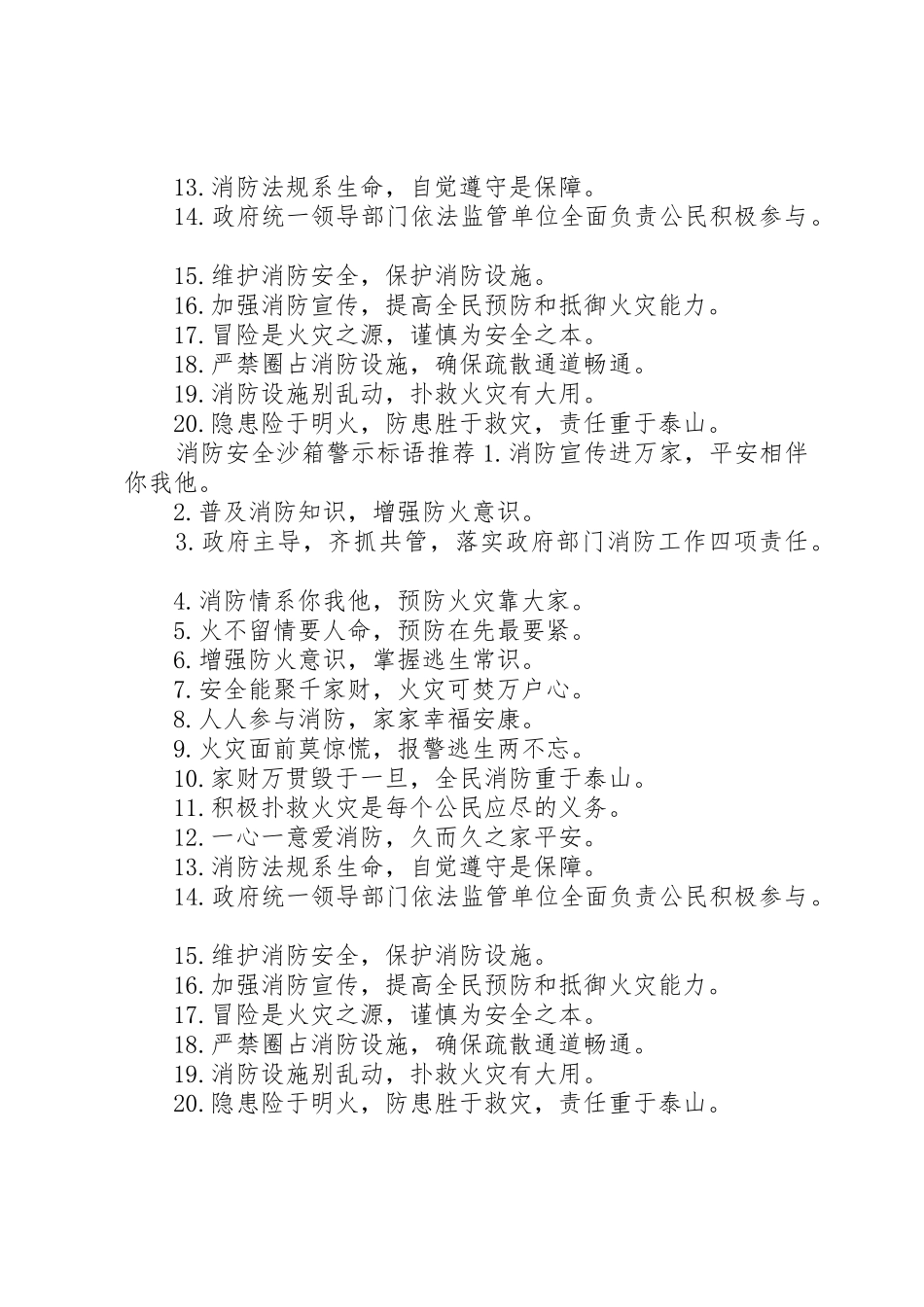 13.消防法规系生命，自觉遵守是保障。
14.政府统一领导部门依法监管单位全面负责公民积极参与。

15.维护消防安全，保护消防设施。
16.加强消防宣传，提高全民预防和抵御火灾能力。
17.冒险是火灾之源，谨慎为安全之本。
18.严禁圈占消防设施，确保疏散通道畅通。
19.消防设施别乱动，扑救火灾有大用。
20.隐患险于明火，防患胜于救灾，责任重于泰山。
消防安全沙箱警示标语推荐 1.消防宣传进万家，平安相伴你我他。
2.普及消防知识，增强防火意识。
3.政府主导，齐抓共管，落实政府部门消防工作四项责任。

4.消防情系你我他，预防火灾靠大家。
5.火不留情要人命，预防在先最要紧。
6.增强防火意识，掌握逃生常识。
7.安全能聚千家财，火灾可焚万户心。
8.人人参与消防，家家幸福安康。
9.火灾面前莫惊慌，报警逃生两不忘。
10.家财万贯毁于一旦，全民消防重于泰山。
11.积极扑救火灾是每个公民应尽的义务。
12.一心一意爱消防，久而久之家平安。
13.消防法规系生命，自觉遵守是保障。
14.政府统一领导部门依法监管单位全面负责公民积极参与。

15.维护消防安全，保护消防设施。
16.加强消防宣传，提高全民预防和抵御火灾能力。
17.冒险是火灾之源，谨慎为安全之本。
18.严禁圈占消防设施，确保疏散通道畅通。
19.消防设施别乱动，扑救火灾有大用。
20.隐患险于明火，防患胜于救灾，责任重于泰山。